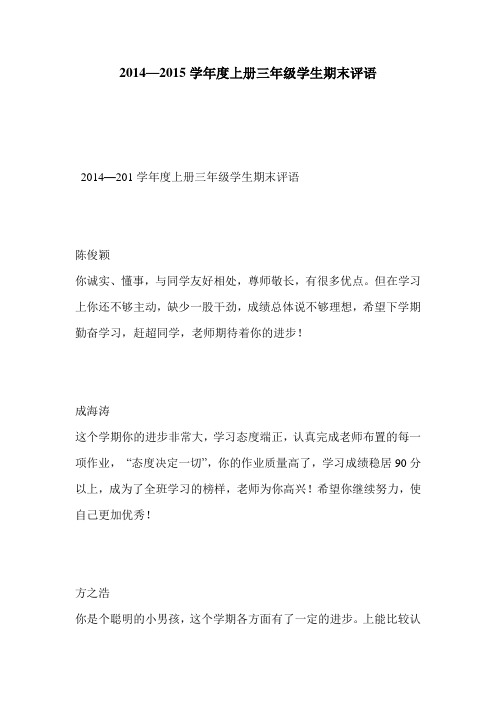 2014—2015 学年度上册三年级学生期末评语

2014—201 学年度上册三年级学生期末评语

陈俊颖
你诚实、懂事，与同学友好相处，尊师敬长，有很多优点。但在学习上你还不够主动，缺少一股干劲，成绩总体说不够理想，希望下学期勤奋学习，赶超同学，老师期待着你的进步！

成海涛
这个学期你的进步非常大，学习态度端正，认真完成老师布置的每一项作业，“态度决定一切”，你的作业质量高了，学习成绩稳居 90 分以上，成为了全班学习的榜样，老师为你高兴！希望你继续努力，使自己更加优秀！

方之浩
你是个聪明的小男孩，这个学期各方面有了一定的进步。上能比较认